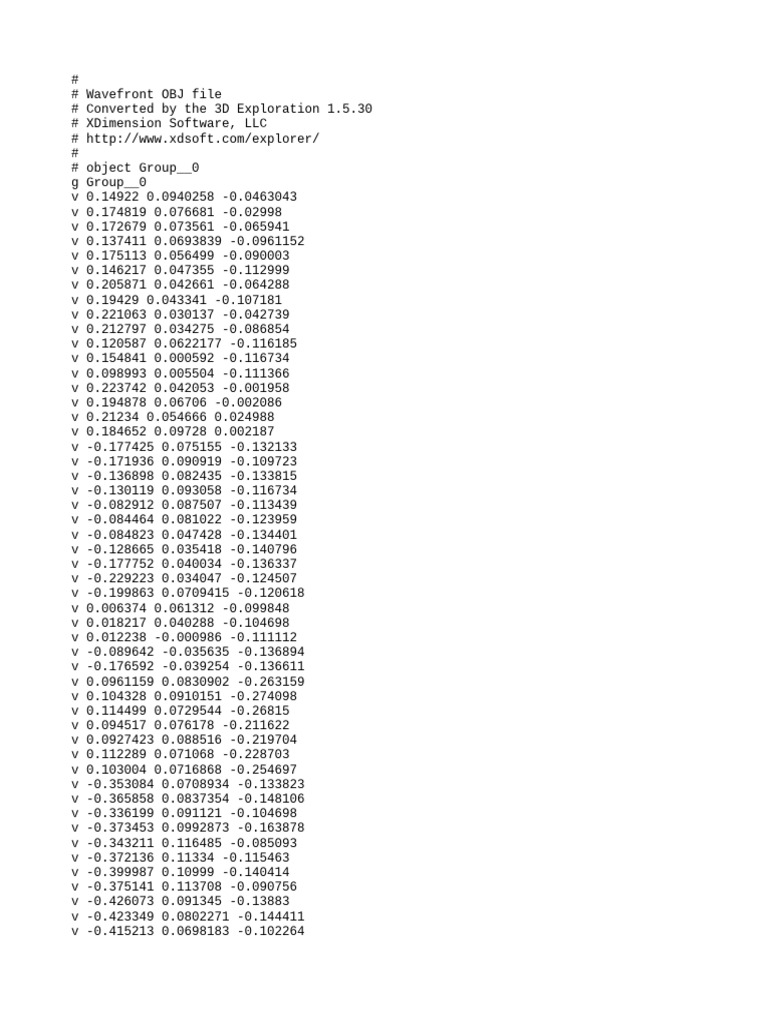 #
# Wavefront OBJ file
# Converted by the 3D Exploration 1.5.30
# XDimension Software, LLC
# http://www.xdsoft.com/explorer/
#
# object Group__0
g Group__0
v 0.14922 0.0940258 -0.0463043
v 0.174819 0.076681 -0.02998
v 0.172679 0.073561 -0.065941
v 0.137411 0.0693839 -0.0961152
v 0.175113 0.056499 -0.090003
v 0.146217 0.047355 -0.112999
v 0.205871 0.042661 -0.064288
v 0.19429 0.043341 -0.107181
v 0.221063 0.030137 -0.042739
v 0.212797 0.034275 -0.086854
v 0.120587 0.0622177 -0.116185
v 0.154841 0.000592 -0.116734
v 0.098993 0.005504 -0.111366
v 0.223742 0.042053 -0.001958
v 0.194878 0.06706 -0.002086
v 0.21234 0.054666 0.024988
v 0.184652 0.09728 0.002187
v -0.177425 0.075155 -0.132133
v -0.171936 0.090919 -0.109723
v -0.136898 0.082435 -0.133815
v -0.130119 0.093058 -0.116734
v -0.082912 0.087507 -0.113439
v -0.084464 0.081022 -0.123959
v -0.084823 0.047428 -0.134401
v -0.128665 0.035418 -0.140796
v -0.177752 0.040034 -0.136337
v -0.229223 0.034047 -0.124507
v -0.199863 0.0709415 -0.120618
v 0.006374 0.061312 -0.099848
v 0.018217 0.040288 -0.104698
v 0.012238 -0.000986 -0.111112
v -0.089642 -0.035635 -0.136894
v -0.176592 -0.039254 -0.136611
v 0.0961159 0.0830902 -0.263159
v 0.104328 0.0910151 -0.274098
v 0.114499 0.0729544 -0.26815
v 0.094517 0.076178 -0.211622
v 0.0927423 0.088516 -0.219704
v 0.112289 0.071068 -0.228703
v 0.103004 0.0716868 -0.254697
v -0.353084 0.0708934 -0.133823
v -0.365858 0.0837354 -0.148106
v -0.336199 0.091121 -0.104698
v -0.373453 0.0992873 -0.163878
v -0.343211 0.116485 -0.085093
v -0.372136 0.11334 -0.115463
v -0.399987 0.10999 -0.140414
v -0.375141 0.113708 -0.090756
v -0.426073 0.091345 -0.13883
v -0.423349 0.0802271 -0.144411
v -0.415213 0.0698183 -0.102264